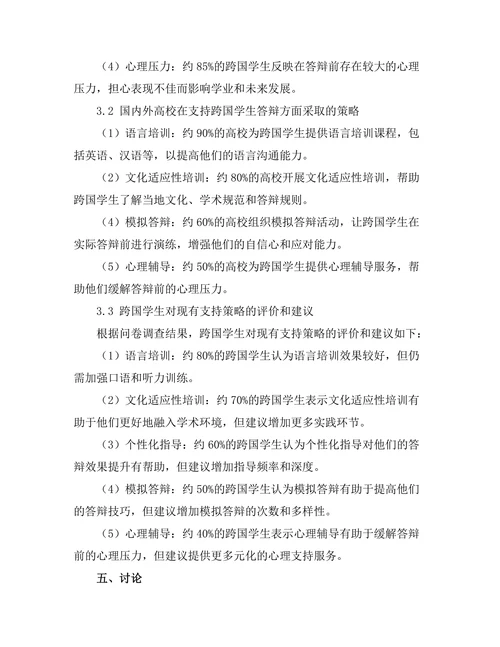 （4）心理压力：约 85%的跨国学生反映在答辩前存在较大的心理压力，担心表现不佳而影响学业和未来发展。

3.2 国内外高校在支持跨国学生答辩方面采取的策略

（1）语言培训：约 90%的高校为跨国学生提供语言培训课程，包括英语、汉语等，以提高他们的语言沟通能力。

（2）文化适应性培训：约 80%的高校开展文化适应性培训，帮助跨国学生了解当地文化、学术规范和答辩规则。

（4）模拟答辩：约 60%的高校组织模拟答辩活动，让跨国学生在实际答辩前进行演练，增强他们的自信心和应对能力。

（5）心理辅导：约 50%的高校为跨国学生提供心理辅导服务，帮助他们缓解答辩前的心理压力。

3.3 跨国学生对现有支持策略的评价和建议

根据问卷调查结果，跨国学生对现有支持策略的评价和建议如下：

（1）语言培训：约 80%的跨国学生认为语言培训效果较好，但仍需加强口语和听力训练。

（2）文化适应性培训：约 70%的跨国学生表示文化适应性培训有助于他们更好地融入学术环境，但建议增加更多实践环节。

（3）个性化指导：约 60%的跨国学生认为个性化指导对他们的答辩效果提升有帮助，但建议增加指导频率和深度。

（4）模拟答辩：约 50%的跨国学生认为模拟答辩有助于提高他们的答辩技巧，但建议增加模拟答辩的次数和多样性。

（5）心理辅导：约 40%的跨国学生表示心理辅导有助于缓解答辩前的心理压力，但建议提供更多元化的心理支持服务。

五、讨论